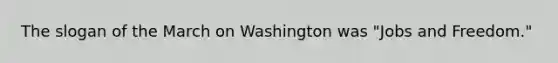 The slogan of the March on Washington was "Jobs and Freedom."